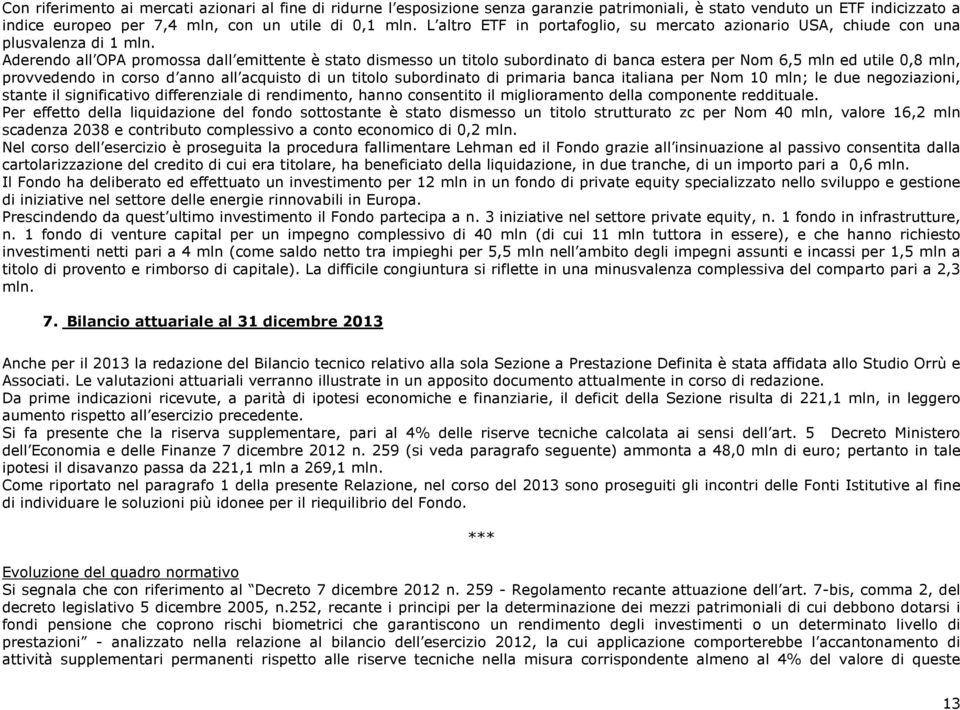 Con riferimento ai mercati azionari al fine di ridurne l'esposizione senza garanzie patrimoniali, è stato venduto un ETF indicizzato a indice europeo per 7,4 mln, con un utile di 0,1 mln. L'altro ETF in portafoglio, su mercato azionario USA, chiude con una plusvalenza di 1 mln.
Aderendo all'OPA promossa dall'emittente è stato dismesso un titolo subordinato di banca estera per Nom 6,5 mln ed utile 0,8 mln, provvedendo in corso d'anno all'acquisto di un titolo subordinato di primaria banca italiana per Nom 10 mln; le due negoziazioni, stante il significativo differenziale di rendimento, hanno consentito il miglioramento della componente reddituale.
Per effetto della liquidazione del fondo sottostante è stato dismesso un titolo strutturato zc per Nom 40 mln, valore 16,2 mln scadenza 2038 e contributo complessivo a conto economico di 0,2 mln.
Nel corso dell'esercizio è proseguita la procedura fallimentare Lehman ed il Fondo grazie all'insinuazione al passivo consentita dalla cartolarizzazione del credito di cui era titolare, ha beneficiato della liquidazione, in due tranche, di un importo pari a 0,6 mln.
Il Fondo ha deliberato ed effettuato un investimento per 12 mln in un fondo di private equity specializzato nello sviluppo e gestione di iniziative nel settore delle energie rinnovabili in Europa.
Prescindendo da quest'ultimo investimento il Fondo partecipa a n. 3 iniziative nel settore private equity, n. 1 fondo in infrastrutture, n. 1 fondo di venture capital per un impegno complessivo di 40 mln (di cui 11 mln tuttora in essere), e che hanno richiesto investimenti netti pari a 4 mln (come saldo netto tra impieghi per 5,5 mln nell'ambito degli impegni assunti e incassi per 1,5 mln a titolo di provento e rimborso di capitale). La difficile congiuntura si riflette in una minusvalenza complessiva del comparto pari a 2,3 mln.

7. Bilancio attuariale al 31 dicembre 2013

Anche per il 2013 la redazione del Bilancio tecnico relativo alla sola Sezione a Prestazione Definita è stata affidata allo Studio Orrù e Associati. Le valutazioni attuariali verranno illustrate in un apposito documento attualmente in corso di redazione.
Da prime indicazioni ricevute, a parità di ipotesi economiche e finanziarie, il deficit della Sezione risulta di 221,1 mln, in leggero aumento rispetto all'esercizio precedente.
Si fa presente che la riserva supplementare, pari al 4% delle riserve tecniche calcolata ai sensi dell'art. 5 Decreto Ministero dell'Economia e delle Finanze 7 dicembre 2012 n. 259 (si veda paragrafo seguente) ammonta a 48,0 mln di euro; pertanto in tale ipotesi il disavanzo passa da 221,1 mln a 269,1 mln.
Come riportato nel paragrafo 1 della presente Relazione, nel corso del 2013 sono proseguiti gli incontri delle Fonti Istitutive al fine di individuare le soluzioni più idonee per il riequilibrio del Fondo.

***

Evoluzione del quadro normativo
Si segnala che con riferimento al "Decreto 7 dicembre 2012 n. 259 - Regolamento recante attuazione dell'art. 7-bis, comma 2, del decreto legislativo 5 dicembre 2005, n.252, recante i principi per la determinazione dei mezzi patrimoniali di cui debbono dotarsi i fondi pensione che coprono rischi biometrici che garantiscono un rendimento degli investimenti o un determinato livello di prestazioni" - analizzato nella relazione al bilancio dell'esercizio 2012, la cui applicazione comporterebbe l'accantonamento di attività supplementari permanenti rispetto alle riserve tecniche nella misura corrispondente almeno al 4% del valore di queste

13